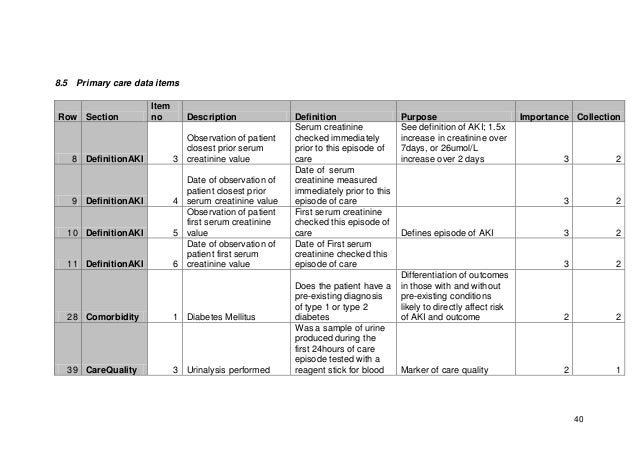 8.5 Primary care data items

| Row | Section | Item no | Description | Definition | Purpose | Importance | Collection |
|---|---|---|---|---|---|---|---|
| 8 | DefinitionAKI | 3 | Observation of patient closest prior serum creatinine value | Serum creatinine checked immediately prior to this episode of care | See definition of AKI; 1.5x increase in creatinine over 7days, or 26umol/L increase over 2 days | 3 | 2 |
| 9 | DefinitionAKI | 4 | Date of observation of patient closest prior serum creatinine value | Date of serum creatinine measured immediately prior to this episode of care | | 3 | 2 |
| 10 | DefinitionAKI | 5 | Observation of patient first serum creatinine value | First serum creatinine checked this episode of care | Defines episode of AKI | 3 | 2 |
| 11 | DefinitionAKI | 6 | Date of observation of patient first serum creatinine value | Date of First serum creatinine checked this episode of care | | 3 | 2 |
| 28 | Comorbidity | 1 | Diabetes Mellitus | Does the patient have a pre-existing diagnosis of type 1 or type 2 diabetes | Differentiation of outcomes in those with and without pre-existing conditions likely to directly affect risk of AKI and outcome | 2 | 2 |
| 39 | CareQuality | 3 | Urinalysis performed | Was a sample of urine produced during the first 24hours of care episode tested with a reagent stick for blood | Marker of care quality | 2 | 1 |

40